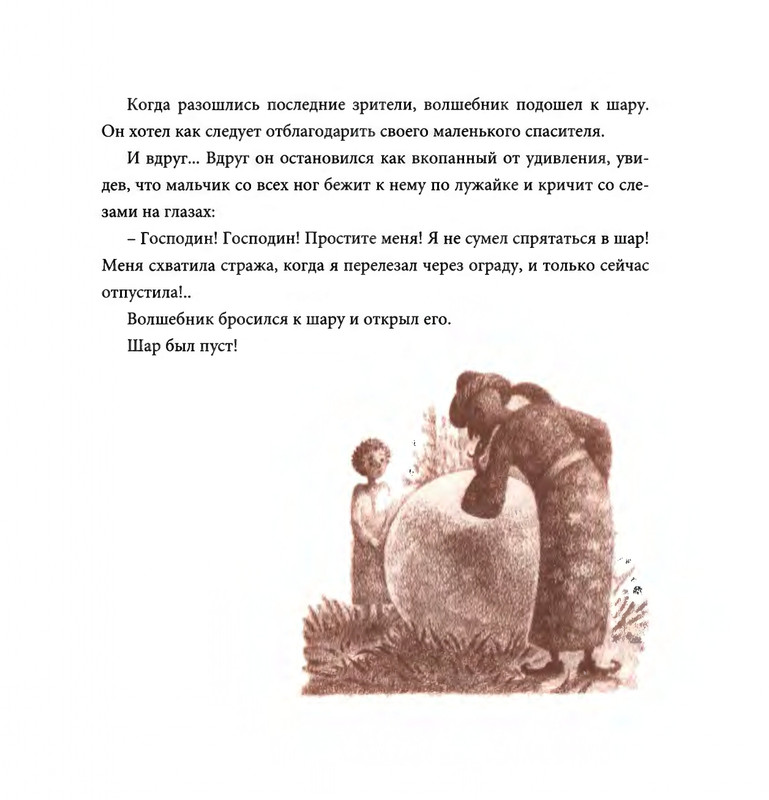 Когда разошлись последние зрители, волшебник подошел к шару. Он хотел как следует отблагодарить своего маленького спасителя.

И вдруг... Вдруг он остановился как вкопанный от удивления, увидев, что мальчик со всех ног бежит к нему по лужайке и кричит со слезами на глазах:

– Господин! Господин! Простите меня! Я не сумел спрятаться в шар! Меня схватила стража, когда я перелезал через ограду, и только сейчас отпустила!..

Волшебник бросился к шару и открыл его.

Шар был пуст!